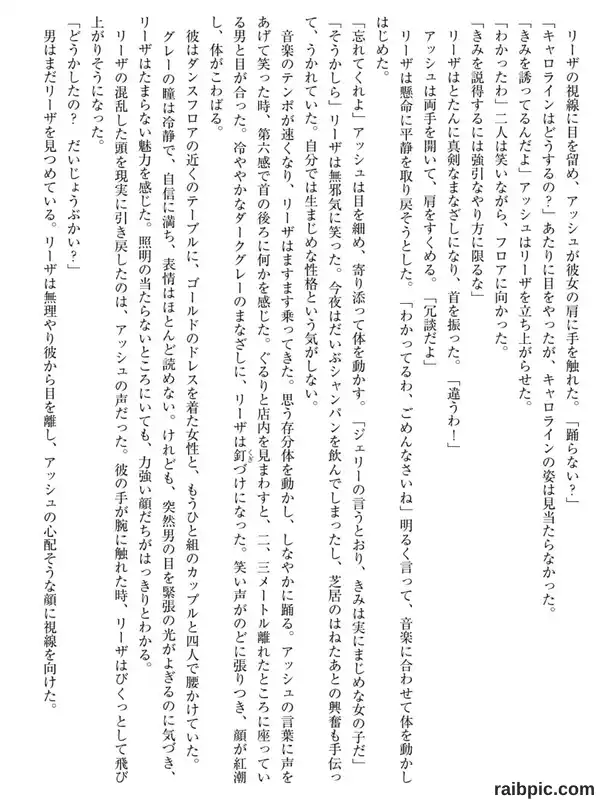 リーザの視線に目を留め、アッシュが彼女の肩に手を触れた。「踊らない？」

「キャロラインはどうするの？」あたりに目をやったが、キャロラインの姿は見当たらなかった。

「きみを誘ってるんだよ」アッシュはリーザを立ち上がらせた。

「わかったわ」二人は笑いながら、フロアに向かった。

「きみを説得するには強引なやり方に限るな」

リーザはとたんに真剣なまなざしになり、首を振った。「違うわ！」

アッシュは両手を開いて、肩をすくめる。「冗談だよ」

リーザは懸命に平静を取り戻そうとした。「わかってるわ、ごめんなさいね」明るく言って、音楽に合わせて体を動かしはじめた。

「忘れてくれよ」アッシュは目を細め、寄り添って体を動かす。「ジェリーの言うとおり、きみは実にまじめな女の子だ」

「そうかしら」リーザは無邪気に笑った。今夜はだいぶシャンパンを飲んでしまったし、芝居のはねたあとの興奮も手伝って、うかれていた。自分では生まじめな性格という気がしない。

音楽のテンポが速くなり、リーザはますます乗ってきた。思う存分体を動かし、しなやかに踊る。アッシュの言葉に声をあげて笑った時、第六感で首の後ろに何かを感じた。ぐるりと店内を見まわすと、二、三メートル離れたところに座っている男と目が合った。冷ややかなダークグレーのまなざしに、リーザは釘づけになった。笑い声がのどに張りつき、顔が紅潮し、体がこわばる。

彼はダンスフロアの近くのテーブルに、ゴールドのドレスを着た女性と、もうひと組のカップルと四人で腰かけていた。グレーの瞳は冷静で、自信に満ち、表情はほとんど読めない。けれども、突然男の目を緊張の光がよぎるのに気づき、リーザはたまらない魅力を感じた。照明の当たらないところにいても、力強い顔だちがはっきりとわかる。

リーザの混乱した頭を現実に引き戻したのは、アッシュの声だった。彼の手が腕に触れた時、リーザはびくっとして飛び上がりそうになった。

「どうかしたの？　だいじょうぶかい？」

男はまだリーザを見つめている。リーザは無理やり彼から目を離し、アッシュの心配そうな顔に視線を向けた。

raibpic.com